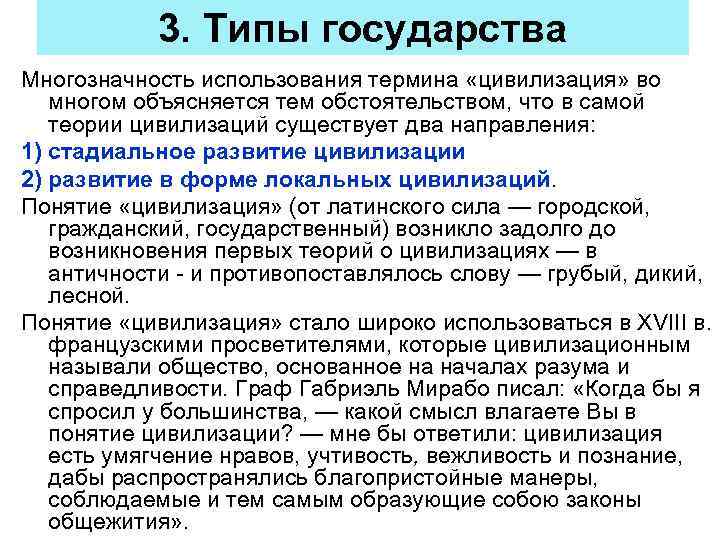 3. Типы государства

Многозначность использования термина «цивилизация» во многом объясняется тем обстоятельством, что в самой теории цивилизаций существует два направления:

1) стадиальное развитие цивилизации

2) развитие в форме локальных цивилизаций.

Понятие «цивилизация» (от латинского сила — городской, гражданский, государственный) возникло задолго до возникновения первых теорий о цивилизациях — в античности - и противопоставлялось слову — грубый, дикий, лесной.

Понятие «цивилизация» стало широко использоваться в XVIII в. французскими просветителями, которые цивилизационным называли общество, основанное на началах разума и справедливости. Граф Габриэль Мирабо писал: «Когда бы я спросил у большинства, — какой смысл влагаете Вы в понятие цивилизации? — мне бы ответили: цивилизация есть умягчение нравов, учтивость, вежливость и познание, дабы распространялись благопристойные манеры, соблюдаемые и тем самым образующие собою законы общежития».